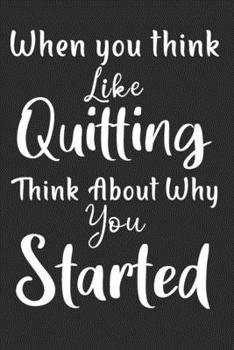 When you think Like Quitting Think About Why You Started